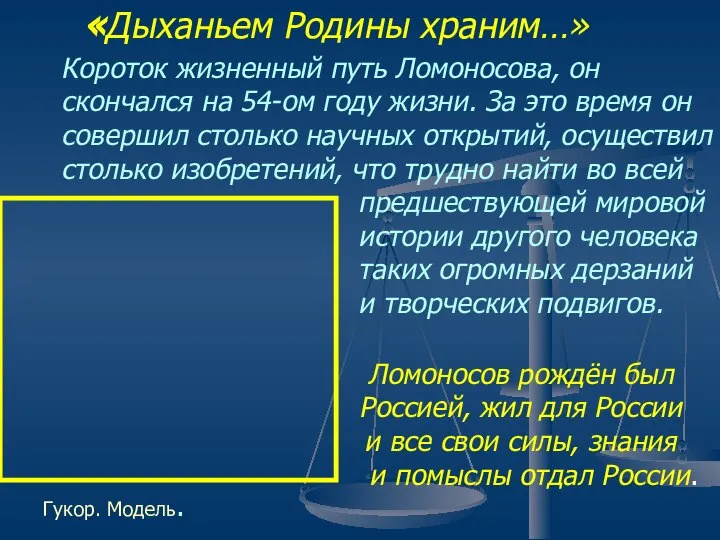 «Дыханьем Родины храним…»

Короток жизненный путь Ломоносова, он скончался на 54-ом году жизни. За это время он совершил столько научных открытий, осуществил столько изобретений, что трудно найти во всей предшествующей мировой истории другого человека таких огромных дерзаний и творческих подвигов.

Ломоносов рождён был Россией, жил для России и все свои силы, знания и помыслы отдал России.

Гукор. Модель.